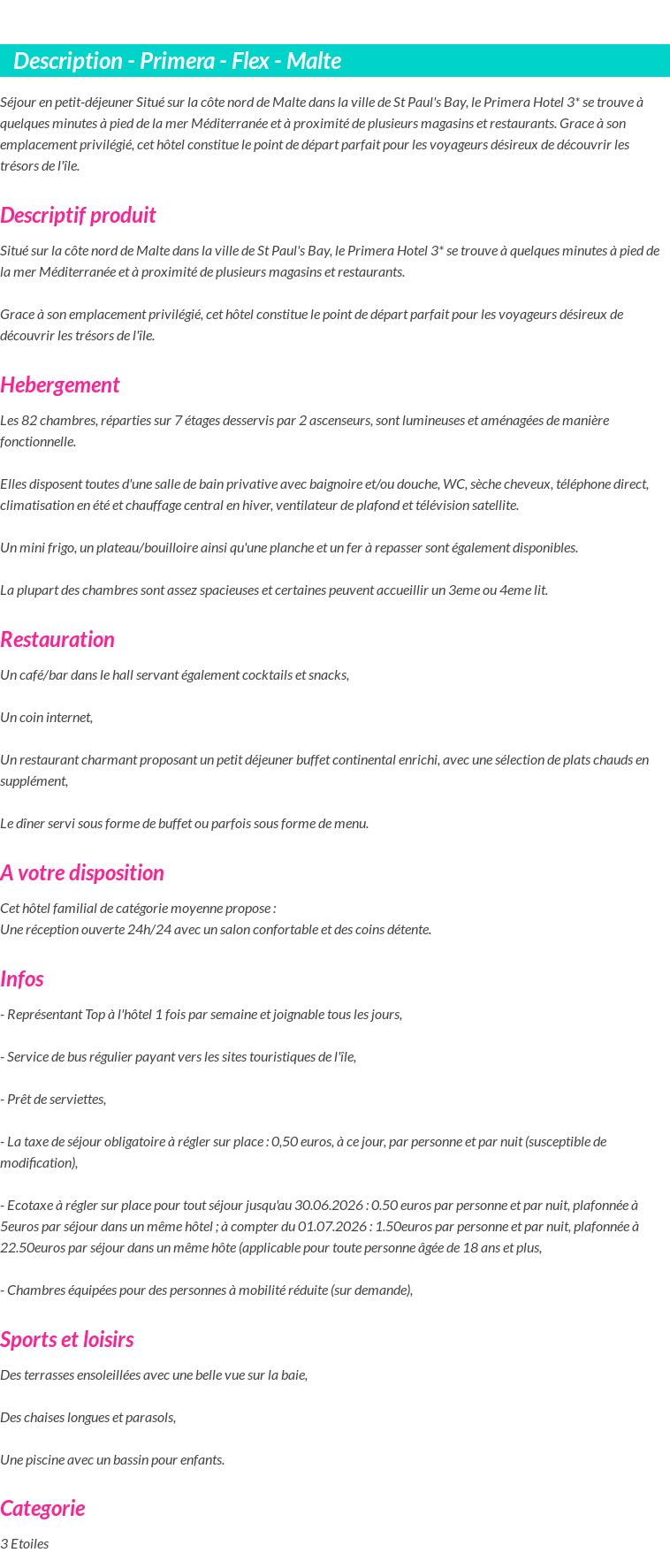 Description - Primera - Flex - Malte

Séjour en petit-déjeuner Situé sur la côte nord de Malte dans la ville de St Paul's Bay, le Primera Hotel 3* se trouve à quelques minutes à pied de la mer Méditerranée et à proximité de plusieurs magasins et restaurants. Grace à son emplacement privilégié, cet hôtel constitue le point de départ parfait pour les voyageurs désireux de découvrir les trésors de l'île.

Descriptif produit

Situé sur la côte nord de Malte dans la ville de St Paul's Bay, le Primera Hotel 3* se trouve à quelques minutes à pied de la mer Méditerranée et à proximité de plusieurs magasins et restaurants.

Grace à son emplacement privilégié, cet hôtel constitue le point de départ parfait pour les voyageurs désireux de découvrir les trésors de l'île.

Hebergement

Les 82 chambres, réparties sur 7 étages desservis par 2 ascenseurs, sont lumineuses et aménagées de manière fonctionnelle.

Elles disposent toutes d'une salle de bain privative avec baignoire et/ou douche, WC, sèche cheveux, téléphone direct, climatisation en été et chauffage central en hiver, ventilateur de plafond et télévision satellite.

Un mini frigo, un plateau/bouilloire ainsi qu'une planche et un fer à repasser sont également disponibles.

La plupart des chambres sont assez spacieuses et certaines peuvent accueillir un 3eme ou 4eme lit.

Restauration

Un café/bar dans le hall servant également cocktails et snacks,

Un coin internet,

Un restaurant charmant proposant un petit déjeuner buffet continental enrichi, avec une sélection de plats chauds en supplément,

Le dîner servi sous forme de buffet ou parfois sous forme de menu.

A votre disposition

Cet hôtel familial de catégorie moyenne propose :
Une réception ouverte 24h/24 avec un salon confortable et des coins détente.

Infos

- Représentant Top à l'hôtel 1 fois par semaine et joignable tous les jours,

- Service de bus régulier payant vers les sites touristiques de l'île,

- Prêt de serviettes,

- La taxe de séjour obligatoire à régler sur place : 0,50 euros, à ce jour, par personne et par nuit (susceptible de modification),

- Ecotaxe à régler sur place pour tout séjour jusqu'au 30.06.2026 : 0.50 euros par personne et par nuit, plafonnée à 5euros par séjour dans un même hôtel ; à compter du 01.07.2026 : 1.50euros par personne et par nuit, plafonnée à 22.50euros par séjour dans un même hôte (applicable pour toute personne âgée de 18 ans et plus,

- Chambres équipées pour des personnes à mobilité réduite (sur demande),

Sports et loisirs

Des terrasses ensoleillées avec une belle vue sur la baie,

Des chaises longues et parasols,

Une piscine avec un bassin pour enfants.

Categorie

3 Etoiles